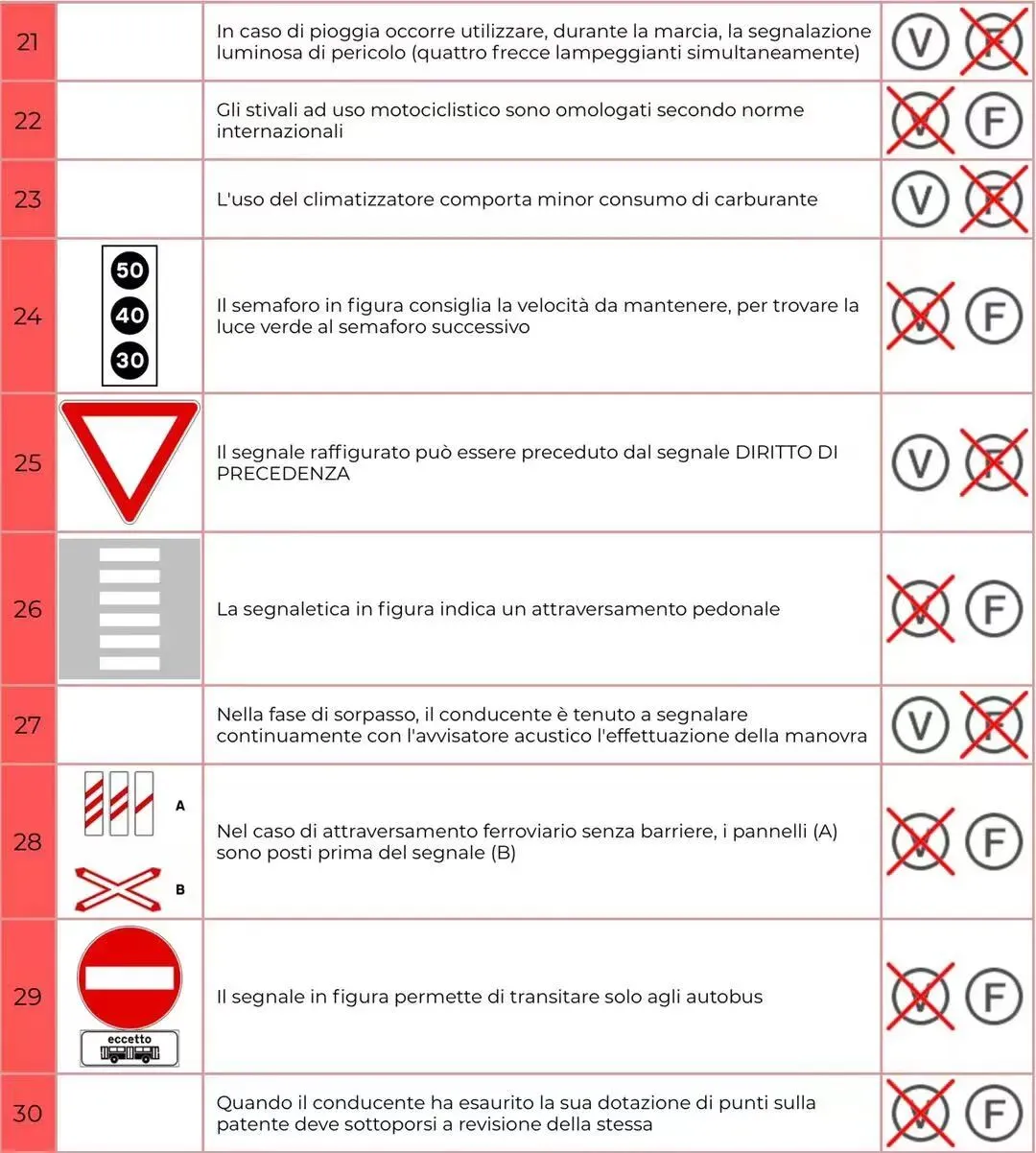 | 21 |  | In caso di pioggia occorre utilizzare, durante la marcia, la segnalazione luminosa di pericolo (quattro frecce lampeggianti simultaneamente) | V F |
|---|---|---|---|
| 22 |  | Gli stivali ad uso motociclistico sono omologati secondo norme internazionali | V F |
| 23 |  | L'uso del climatizzatore comporta minor consumo di carburante | V F |
| 24 | 50 40 30 | Il semaforo in figura consiglia la velocità da mantenere, per trovare la luce verde al semaforo successivo | V F |
| 25 |  | Il segnale raffigurato può essere preceduto dal segnale DIRITTO DI PRECEDENZA | V F |
| 26 |  | La segnaletica in figura indica un attraversamento pedonale | V F |
| 27 |  | Nella fase di sorpasso, il conducente è tenuto a segnalare continuamente con l'avvisatore acustico l'effettuazione della manovra | V F |
| 28 | A B | Nel caso di attraversamento ferroviario senza barriere, i pannelli (A) sono posti prima del segnale (B) | V F |
| 29 | eccetto | Il segnale in figura permette di transitare solo agli autobus | V F |
| 30 |  | Quando il conducente ha esaurito la sua dotazione di punti sulla patente deve sottoporsi a revisione della stessa | V F |